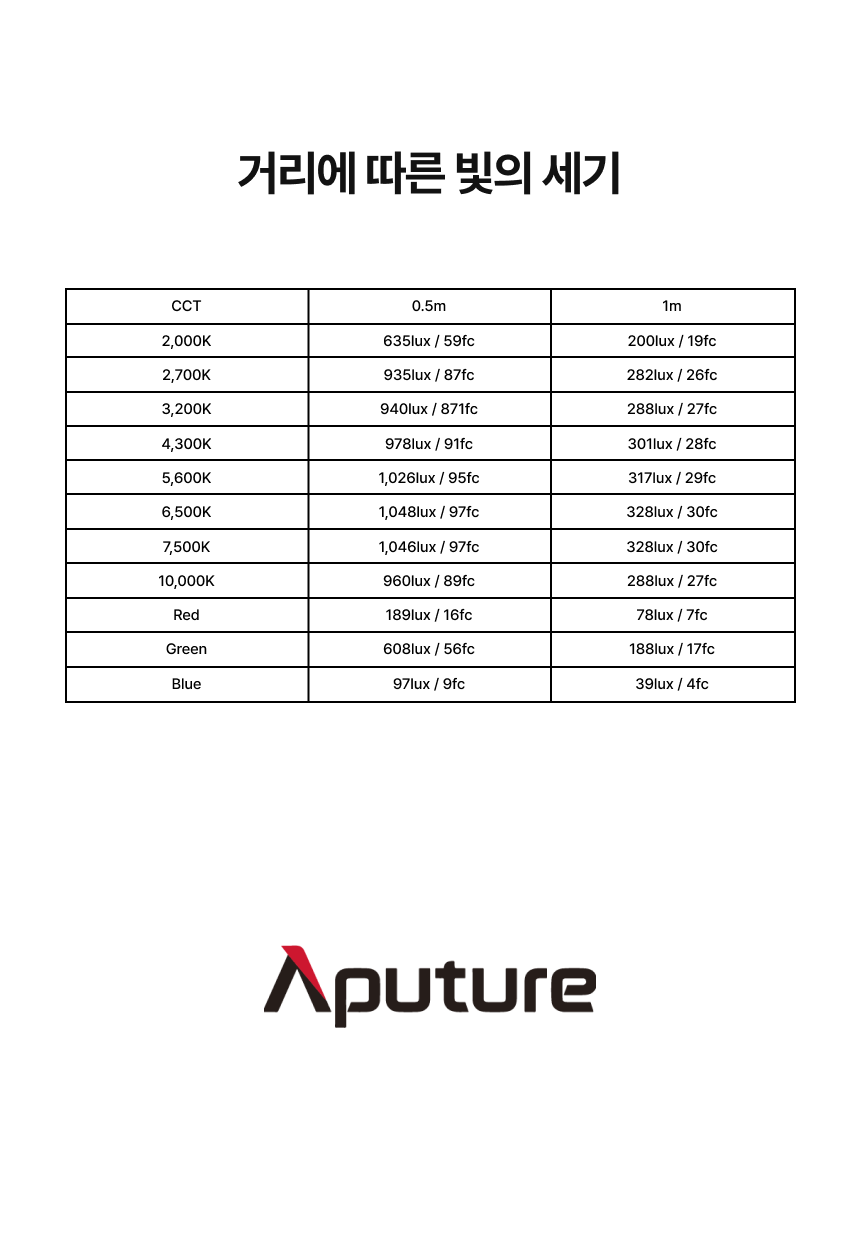 거리에 따른 빛의 세기

| CCT | 0.5m | 1m |
|---|---|---|
| 2,000K | 635lux / 59fc | 200lux / 19fc |
| 2,700K | 935lux / 87fc | 282lux / 26fc |
| 3,200K | 940lux / 871fc | 288lux / 27fc |
| 4,300K | 978lux / 91fc | 301lux / 28fc |
| 5,600K | 1,026lux / 95fc | 317lux / 29fc |
| 6,500K | 1,048lux / 97fc | 328lux / 30fc |
| 7,500K | 1,046lux / 97fc | 328lux / 30fc |
| 10,000K | 960lux / 89fc | 288lux / 27fc |
| Red | 189lux / 16fc | 78lux / 7fc |
| Green | 608lux / 56fc | 188lux / 17fc |
| Blue | 97lux / 9fc | 39lux / 4fc |

Aputure